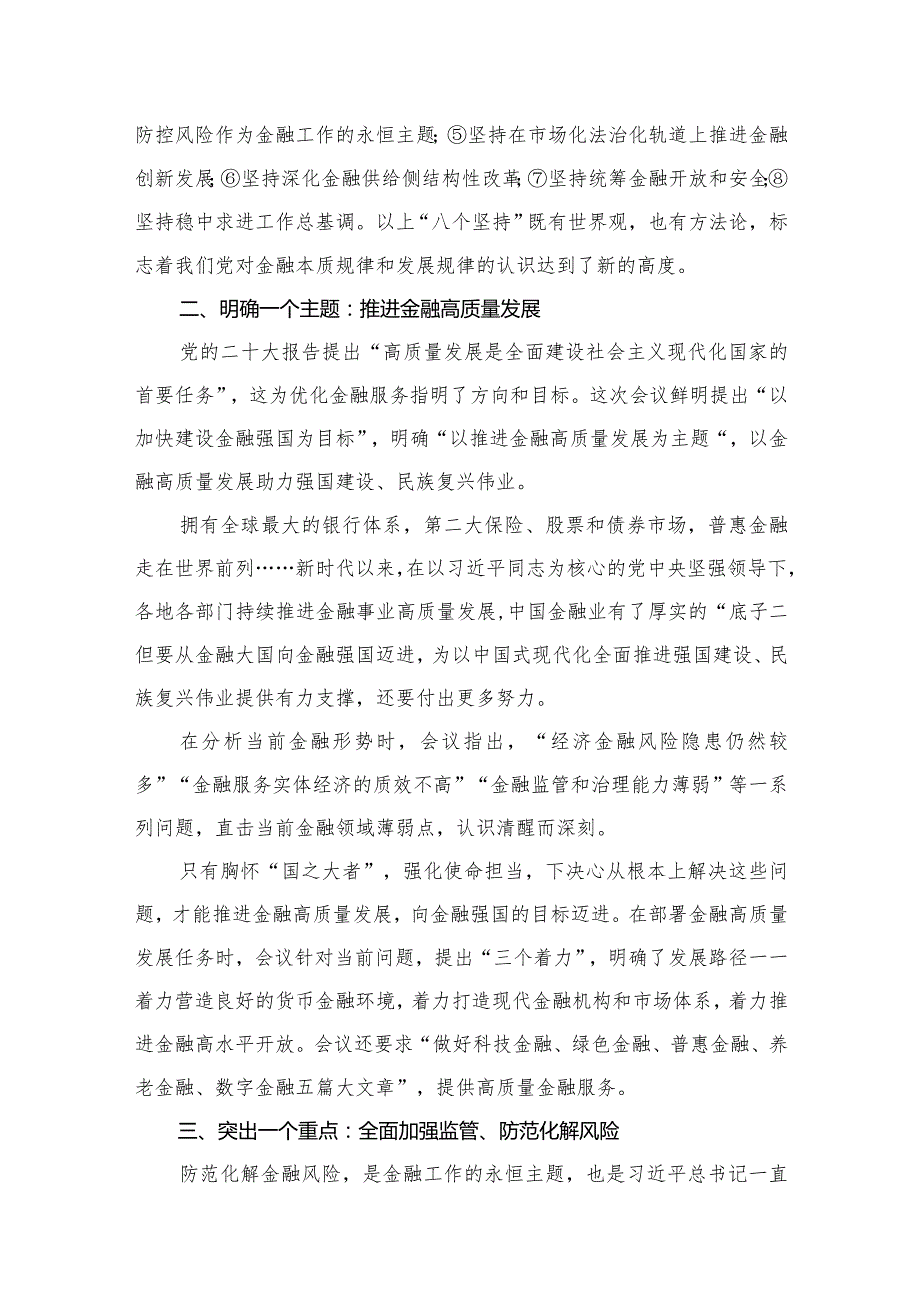 防控风险作为金融工作的永恒主题;⑤坚持在市场化法治化轨道上推进金融创新发展;⑥坚持深化金融供给侧结构性改革;⑦坚持统筹金融开放和安全;⑧坚持稳中求进工作总基调。以上“八个坚持”既有世界观，也有方法论，标志着我们党对金融本质规律和发展规律的认识达到了新的高度。

二、明确一个主题：推进金融高质量发展

党的二十大报告提出“高质量发展是全面建设社会主义现代化国家的首要任务”，这为优化金融服务指明了方向和目标。这次会议鲜明提出“以加快建设金融强国为目标”，明确“以推进金融高质量发展为主题“，以金融高质量发展助力强国建设、民族复兴伟业。

拥有全球最大的银行体系，第二大保险、股票和债券市场，普惠金融走在世界前列……新时代以来，在以习近平同志为核心的党中央坚强领导下，各地各部门持续推进金融事业高质量发展，中国金融业有了厚实的“底子二但要从金融大国向金融强国迈进，为以中国式现代化全面推进强国建设、民族复兴伟业提供有力支撑，还要付出更多努力。

在分析当前金融形势时，会议指出，“经济金融风险隐患仍然较多”“金融服务实体经济的质效不高”“金融监管和治理能力薄弱”等一系列问题，直击当前金融领域薄弱点，认识清醒而深刻。

只有胸怀“国之大者”，强化使命担当，下决心从根本上解决这些问题，才能推进金融高质量发展，向金融强国的目标迈进。在部署金融高质量发展任务时，会议针对当前问题，提出“三个着力”，明确了发展路径一一着力营造良好的货币金融环境，着力打造现代金融机构和市场体系，着力推进金融高水平开放。会议还要求“做好科技金融、绿色金融、普惠金融、养老金融、数字金融五篇大文章”，提供高质量金融服务。

三、突出一个重点：全面加强监管、防范化解风险

防范化解金融风险，是金融工作的永恒主题，也是习近平总书记一直